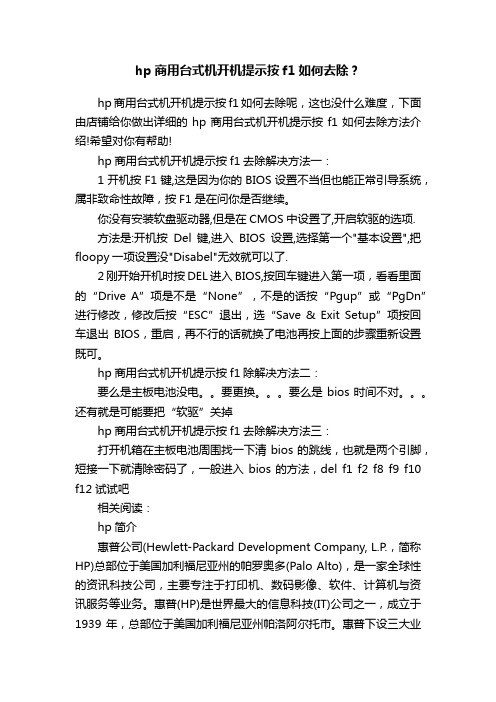 hp 商用台式机开机提示按 f1 如何去除？

hp 商用台式机开机提示按 f1 如何去除呢，这也没什么难度，下面由店铺给你做出详细的 hp 商用台式机开机提示按 f1 如何去除方法介绍!希望对你有帮助!

hp 商用台式机开机提示按 f1 去除解决方法一：

1 开机按 F1 键,这是因为你的 BIOS 设置不当但也能正常引导系统，属非致命性故障，按 F1 是在问你是否继续。

你没有安装软盘驱动器,但是在 CMOS 中设置了,开启软驱的选项.

方法是:开机按 Del 键,进入 BIOS 设置,选择第一个"基本设置",把 floopy 一项设置没"Disabel"无效就可以了.

2 刚开始开机时按 DEL 进入 BIOS,按回车键进入第一项，看看里面的“Drive A”项是不是“None”，不是的话按“Pgup”或“PgDn”进行修改，修改后按“ESC”退出，选“Save & Exit Setup”项按回车退出 BIOS，重启，再不行的话就换了电池再按上面的步骤重新设置既可。

hp 商用台式机开机提示按 f1 除解决方法二：

要么是主板电池没电。。要更换。。。要么是 bios 时间不对。。。还有就是可能要把“软驱”关掉

hp 商用台式机开机提示按 f1 去除解决方法三：

打开机箱在主板电池周围找一下清 bios 的跳线，也就是两个引脚，短接一下就清除密码了，一般进入 bios 的方法，del f1 f2 f8 f9 f10 f12 试试吧

相关阅读：

hp 简介

惠普公司(Hewlett-Packard Development Company, L.P.，简称 HP)总部位于美国加利福尼亚州的帕罗奥多(Palo Alto)，是一家全球性的资讯科技公司，主要专注于打印机、数码影像、软件、计算机与资讯服务等业务。惠普(HP)是世界最大的信息科技(IT)公司之一，成立于 1939 年，总部位于美国加利福尼亚州帕洛阿尔托市。惠普下设三大业